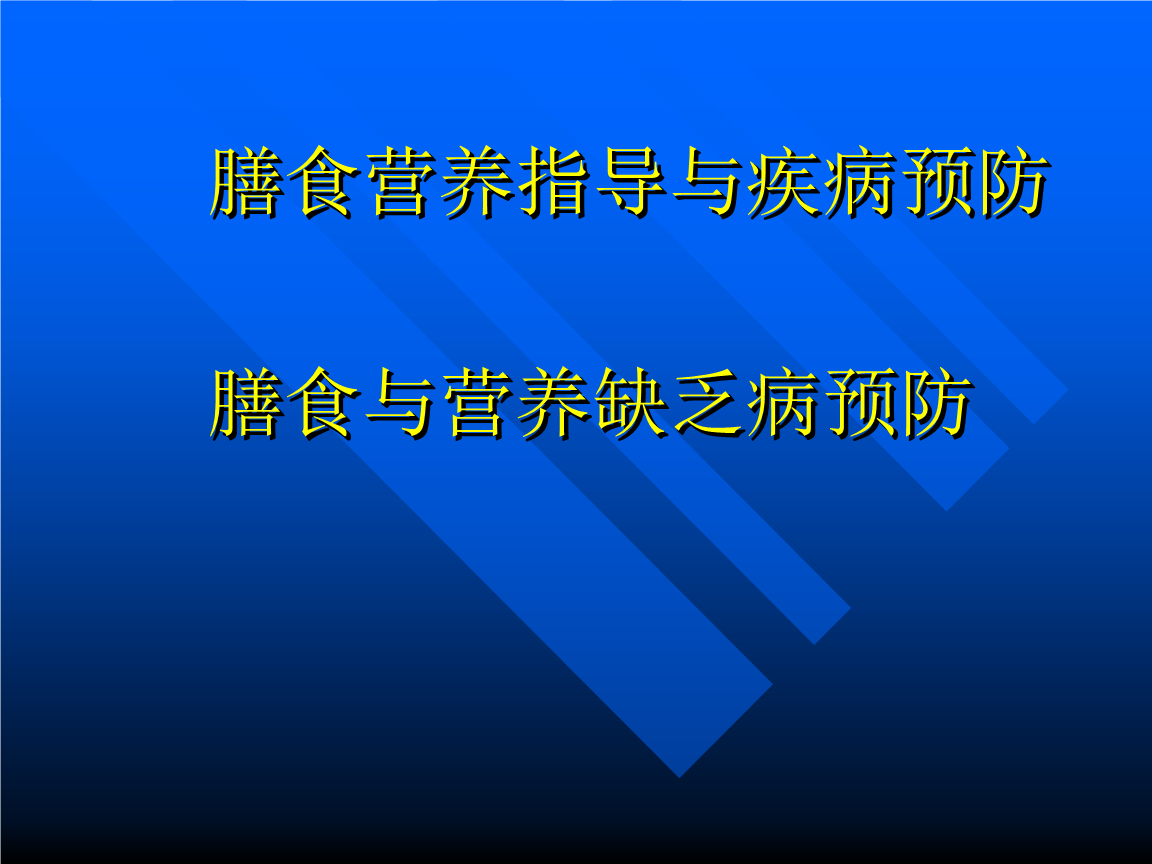 膳食营养指导与疾病预防

膳食与营养缺乏病预防